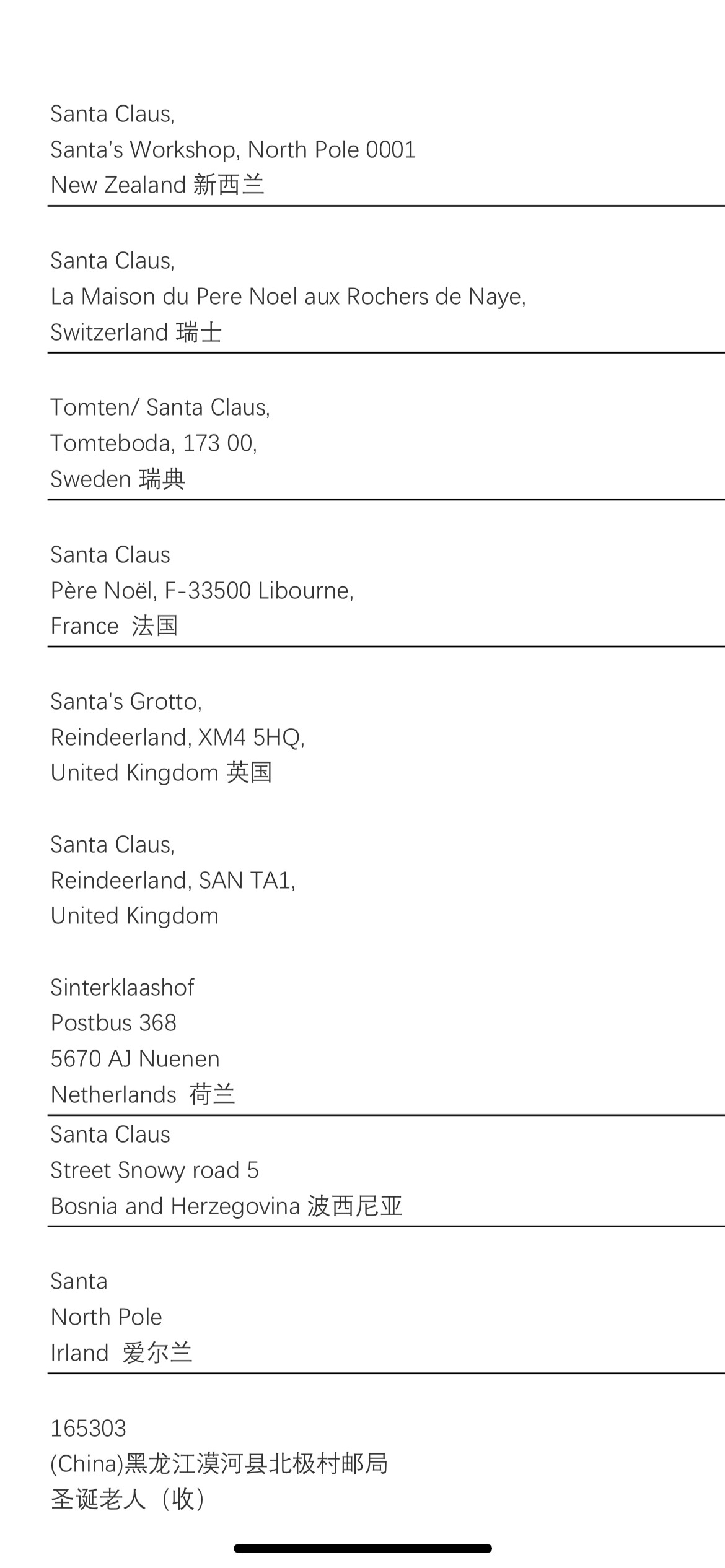 Santa Claus,
Santa's Workshop, North Pole 0001
New Zealand 新西兰

Santa Claus,
La Maison du Pere Noel aux Rochers de Naye,
Switzerland 瑞士

Tomten/ Santa Claus,
Tomteboda, 173 00,
Sweden 瑞典

Santa Claus
Père Noël, F-33500 Libourne,
France 法国

Santa's Grotto,
Reindeerland, XM4 5HQ,
United Kingdom 英国

Santa Claus,
Reindeerland, SAN TA1,
United Kingdom

Sinterklaashof
Postbus 368
5670 AJ Nuenen
Netherlands 荷兰

Santa Claus
Street Snowy road 5
Bosnia and Herzegovina 波西尼亚

Santa
North Pole
Irland 爱尔兰

165303
(China)黑龙江漠河县北极村邮局
圣诞老人（收）